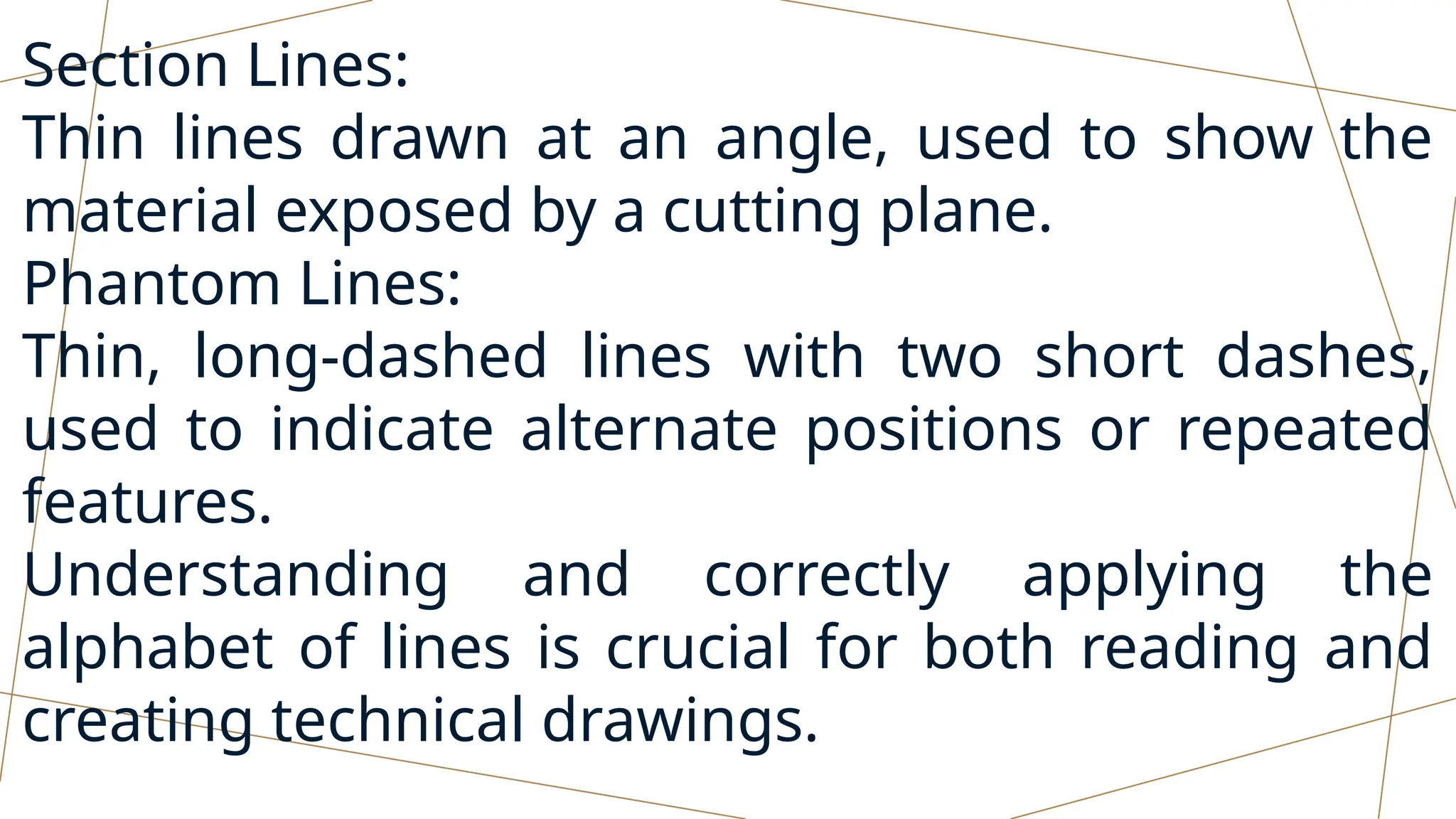 Section Lines:
Thin lines drawn at an angle, used to show the material exposed by a cutting plane.
Phantom Lines:
Thin, long-dashed lines with two short dashes, used to indicate alternate positions or repeated features.
Understanding and correctly applying the alphabet of lines is crucial for both reading and creating technical drawings.